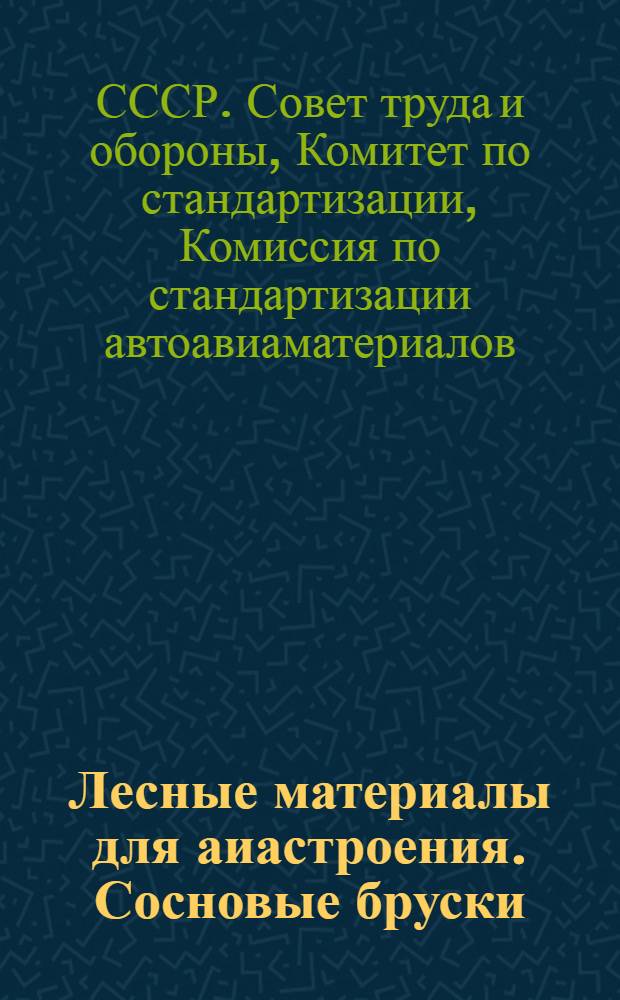 СССР. Совет труда и обороны, Комитет по стандартизации, Комиссия по стандартизации автоавиаматериалов

Лесные материалы для аиастроения. Сосновые бруски